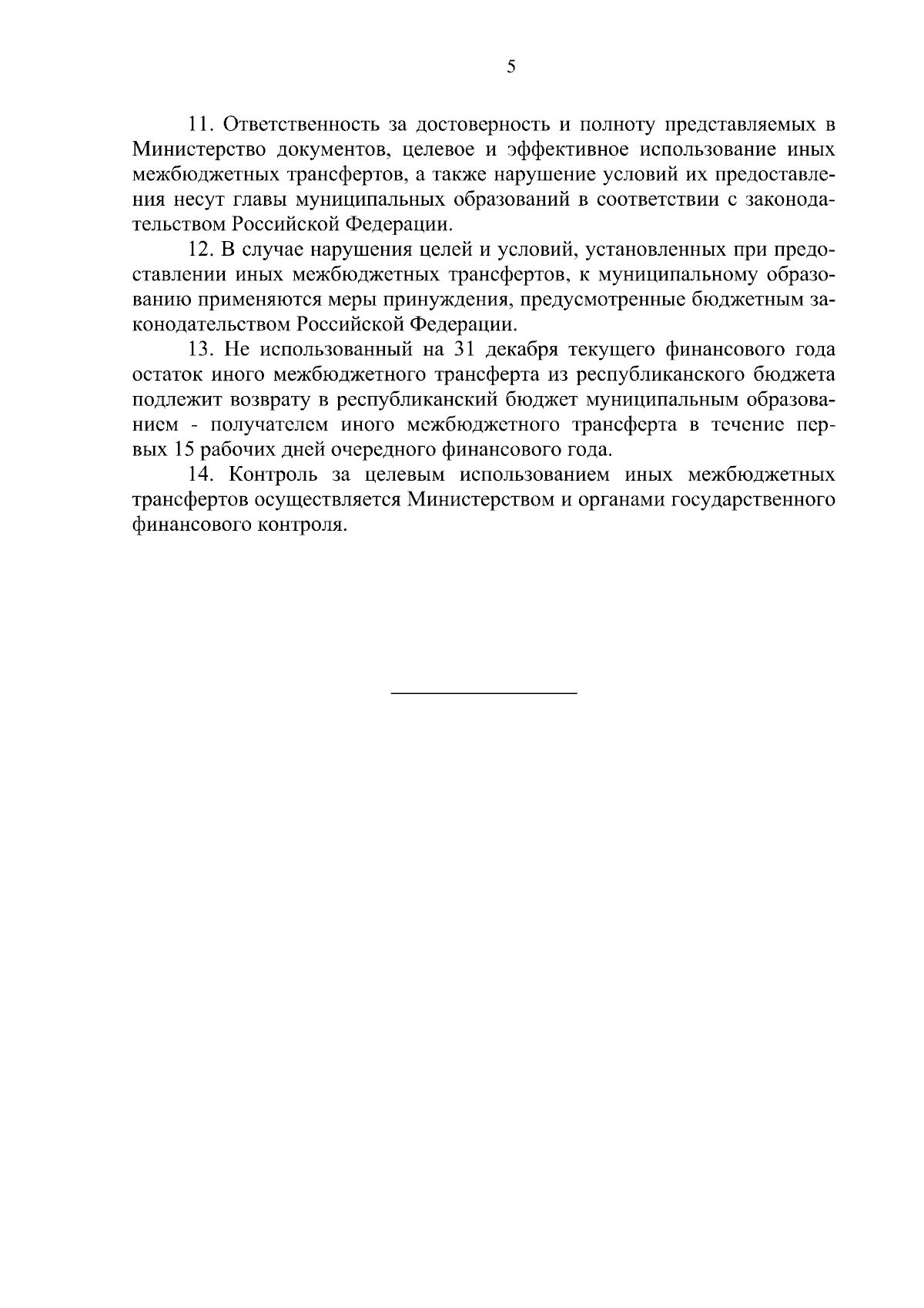 5

11. Ответственность за достоверность и полноту представляемых в Министерство документов, целевое и эффективное использование иных межбюджетных трансфертов, а также нарушение условий их предоставления несут главы муниципальных образований в соответствии с законодательством Российской Федерации.

12. В случае нарушения целей и условий, установленных при предоставлении иных межбюджетных трансфертов, к муниципальному образованию применяются меры принуждения, предусмотренные бюджетным законодательством Российской Федерации.

13. Не использованный на 31 декабря текущего финансового года остаток иного межбюджетного трансферта из республиканского бюджета подлежит возврату в республиканский бюджет муниципальным образованием - получателем иного межбюджетного трансферта в течение первых 15 рабочих дней очередного финансового года.

14. Контроль за целевым использованием иных межбюджетных трансфертов осуществляется Министерством и органами государственного финансового контроля.